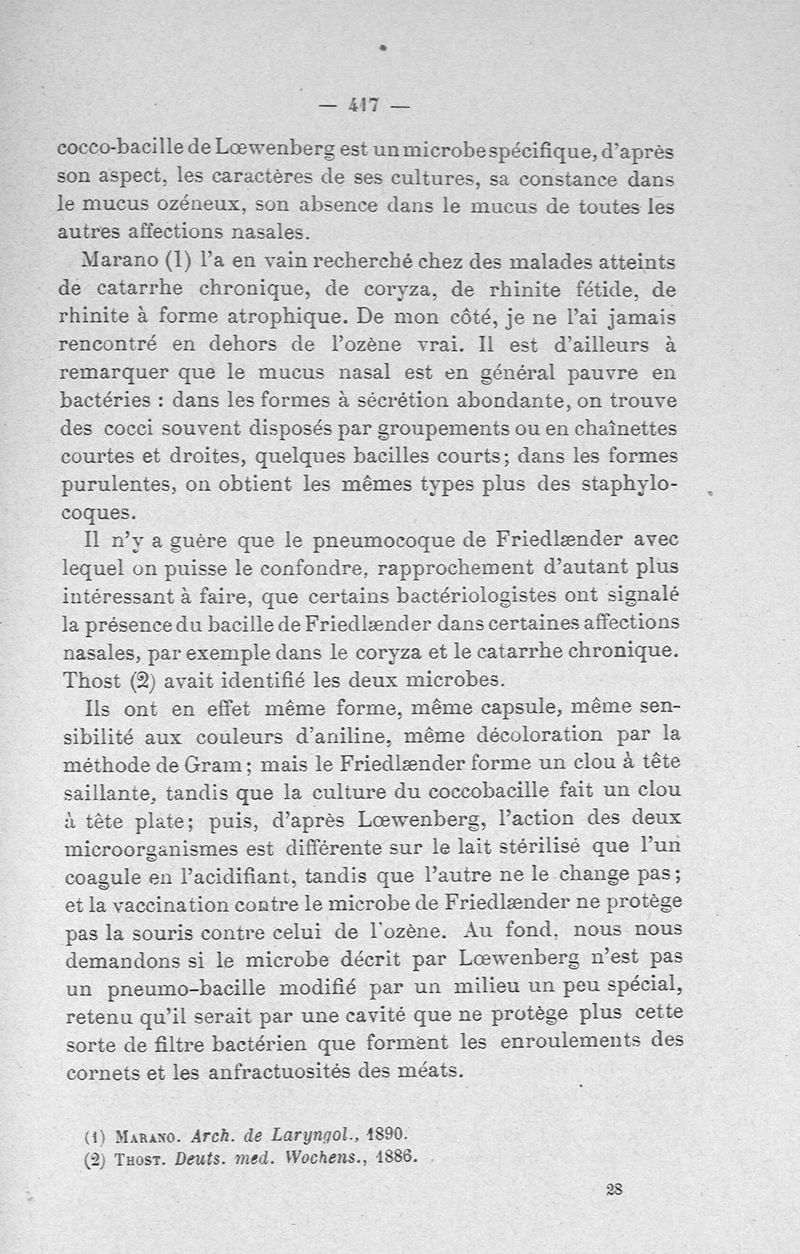 — 417 —

cocco-bacille de Lœwenberg est un microbe spécifique, d'après son aspect, les caractères de ses cultures, sa constance dans le mucus ozéneux, son absence dans le mucus de toutes les autres affections nasales.

Marano (1) l'a en vain recherché chez des malades atteints de catarrhe chronique, de coryza, de rhinite fétide, de rhinite à forme atrophique. De mon côté, je ne l'ai jamais rencontré en dehors de l'ozène vrai. Il est d'ailleurs à remarquer que le mucus nasal est en général pauvre en bactéries : dans les formes à sécrétion abondante, on trouve des cocci souvent disposés par groupements ou en chaînettes courtes et droites, quelques bacilles courts; dans les formes purulentes, on obtient les mêmes types plus des staphylocoques.

Il n'y a guère que le pneumocoque de Friedlænder avec lequel on puisse le confondre, rapprochement d'autant plus intéressant à faire, que certains bactériologistes ont signalé la présence du bacille de Friedlænder dans certaines affections nasales, par exemple dans le coryza et le catarrhe chronique. Thost (2) avait identifié les deux microbes.

Ils ont en effet même forme, même capsule, même sensibilité aux couleurs d'aniline, même décoloration par la méthode de Gram; mais le Friedlænder forme un clou à tête saillante, tandis que la culture du coccobacille fait un clou à tête plate; puis, d'après Lœwenberg, l'action des deux microorganismes est différente sur le lait stérilisé que l'un coagule en l'acidifiant, tandis que l'autre ne le change pas; et la vaccination contre le microbe de Friedlænder ne protège pas la souris contre celui de l'ozène. Au fond, nous nous demandons si le microbe décrit par Lœwenberg n'est pas un pneumo-bacille modifié par un milieu un peu spécial, retenu qu'il serait par une cavité que ne protège plus cette sorte de filtre bactérien que forment les enroulements des cornets et les anfractuosités des méats.

(1) Marano. Arch. de Laryngol., 1890.
(2) Thost. Deuts. med. Wochens., 1886.

28